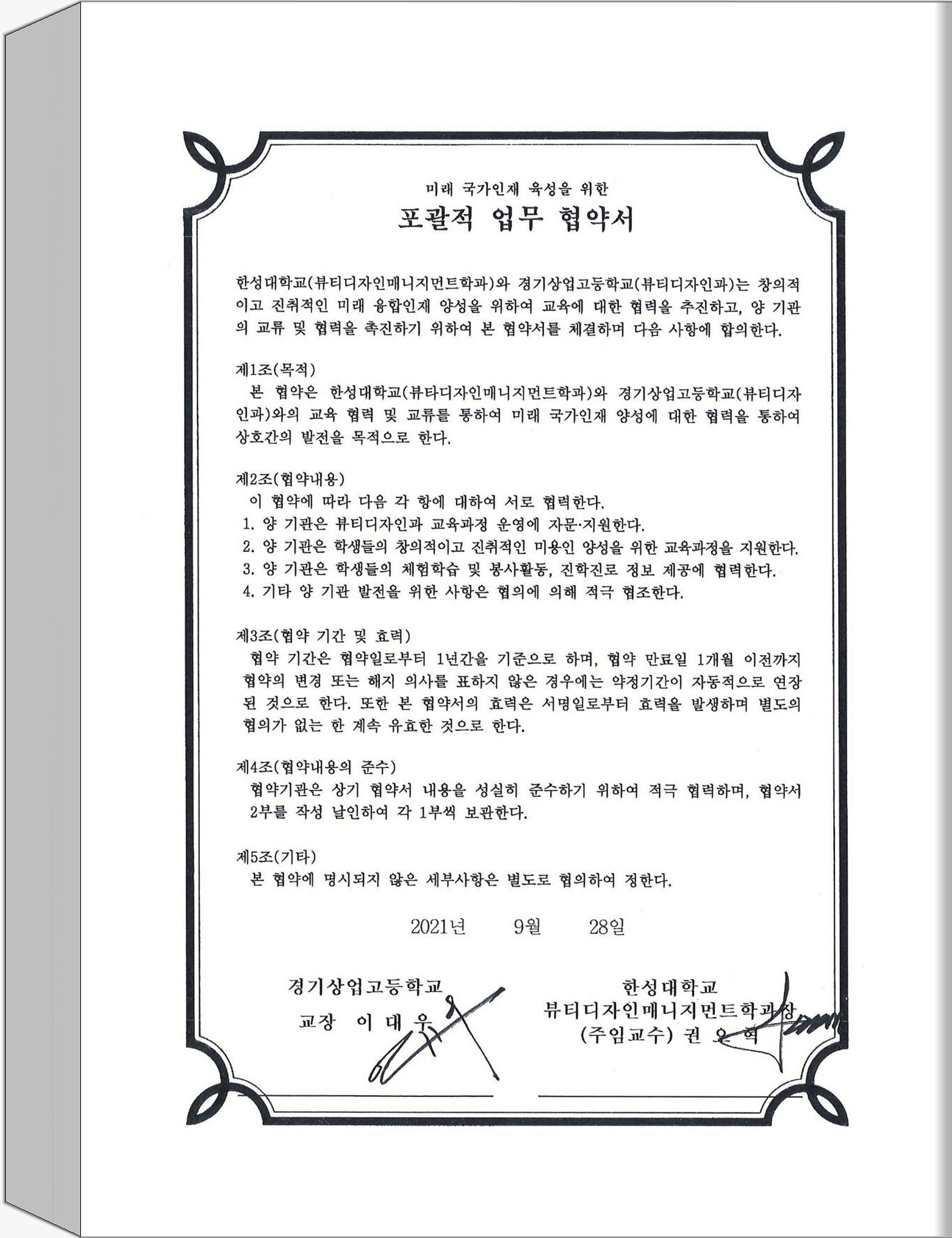 미래 국가인재 육성을 위한
포괄적 업무 협약서

한성대학교(뷰티디자인매니지먼트학과)와 경기상업고등학교(뷰티디자인과)는 창의적이고 진취적인 미래 융합인재 양성을 위하여 교육에 대한 협력을 추진하고, 양 기관의 교류 및 협력을 촉진하기 위하여 본 협약서를 체결하며 다음 사항에 합의한다.

제1조(목적)
본 협약은 한성대학교(뷰타디자인매니지먼트학과)와 경기상업고등학교(뷰티디자인과)와의 교육 협력 및 교류를 통하여 미래 국가인재 양성에 대한 협력을 통하여 상호간의 발전을 목적으로 한다.

제2조(협약내용)
이 협약에 따라 다음 각 항에 대하여 서로 협력한다.
1. 양 기관은 뷰티디자인과 교육과정 운영에 자문·지원한다.
2. 양 기관은 학생들의 창의적이고 진취적인 미용인 양성을 위한 교육과정을 지원한다.
3. 양 기관은 학생들의 체험학습 및 봉사활동, 진학진로 정보 제공에 협력한다.
4. 기타 양 기관 발전을 위한 사항은 협의에 의해 적극 협조한다.

제3조(협약 기간 및 효력)
협약 기간은 협약일로부터 1년간을 기준으로 하며, 협약 만료일 1개월 이전까지 협약의 변경 또는 해지 의사를 표하지 않은 경우에는 약정기간이 자동적으로 연장된 것으로 한다. 또한 본 협약서의 효력은 서명일로부터 효력을 발생하며 별도의 협의가 없는 한 계속 유효한 것으로 한다.

제4조(협약내용의 준수)
협약기관은 상기 협약서 내용을 성실히 준수하기 위하여 적극 협력하며, 협약서 2부를 작성 날인하여 각 1부씩 보관한다.

제5조(기타)
본 협약에 명시되지 않은 세부사항은 별도로 협의하여 정한다.

2021년 9월 28일

경기상업고등학교
교장 이 대 우

한성대학교
뷰티디자인매니지먼트학과장
(주임교수) 권 오 혁